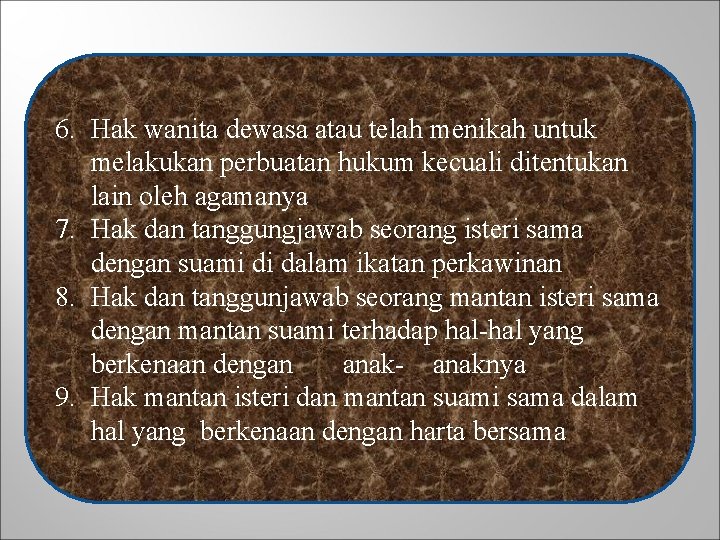 6. Hak wanita dewasa atau telah menikah untuk melakukan perbuatan hukum kecuali ditentukan lain oleh agamanya
7. Hak dan tanggungjawab seorang isteri sama dengan suami di dalam ikatan perkawinan
8. Hak dan tanggunjawab seorang mantan isteri sama dengan mantan suami terhadap hal-hal yang berkenaan dengan anak- anaknya
9. Hak mantan isteri dan mantan suami sama dalam hal yang berkenaan dengan harta bersama